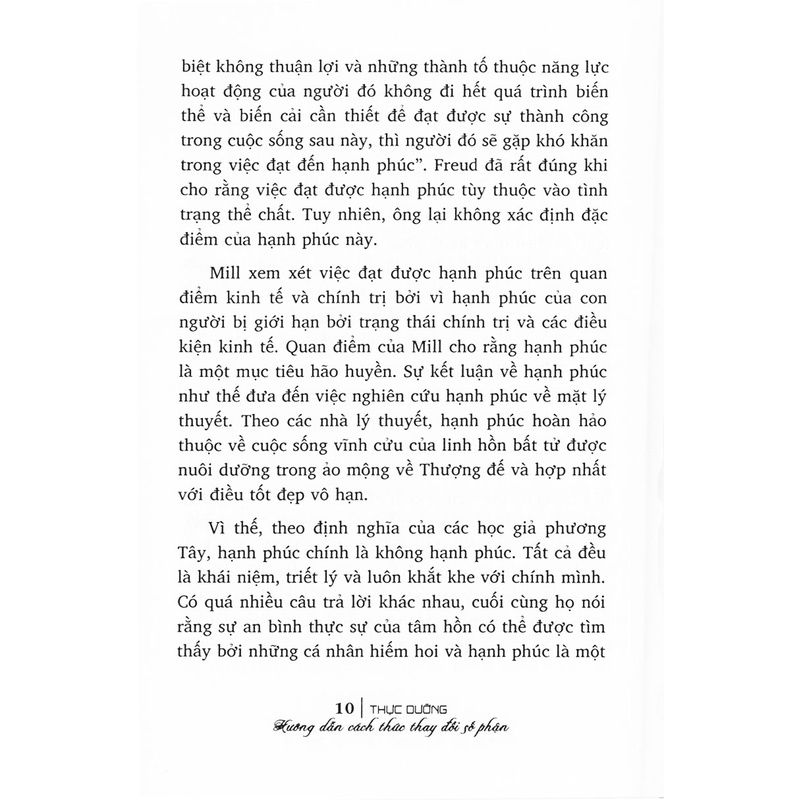 biệt không thuận lợi và những thành tố thuộc năng lực hoạt động của người đó không đi hết quá trình biến thể và biến cải cần thiết để đạt được sự thành công trong cuộc sống sau này, thì người đó sẽ gặp khó khăn trong việc đạt đến hạnh phúc". Freud đã rất đúng khi cho rằng việc đạt được hạnh phúc tùy thuộc vào tình trạng thể chất. Tuy nhiên, ông lại không xác định đặc điểm của hạnh phúc này.

Mill xem xét việc đạt được hạnh phúc trên quan điểm kinh tế và chính trị bởi vì hạnh phúc của con người bị giới hạn bởi trạng thái chính trị và các điều kiện kinh tế. Quan điểm của Mill cho rằng hạnh phúc là một mục tiêu hão huyền. Sự kết luận về hạnh phúc như thế đưa đến việc nghiên cứu hạnh phúc về mặt lý thuyết. Theo các nhà lý thuyết, hạnh phúc hoàn hảo thuộc về cuộc sống vĩnh cửu của linh hồn bất tử được nuôi dưỡng trong ảo mộng về Thượng đế và hợp nhất với điều tốt đẹp vô hạn.

Vì thế, theo định nghĩa của các học giả phương Tây, hạnh phúc chính là không hạnh phúc. Tất cả đều là khái niệm, triết lý và luôn khắt khe với chính mình. Có quá nhiều câu trả lời khác nhau, cuối cùng họ nói rằng sự an bình thực sự của tâm hồn có thể được tìm thấy bởi những cá nhân hiếm hoi và hạnh phúc là một

10 | THỰC DƯỠNG
Hướng dẫn cách thức thay đổi số phận